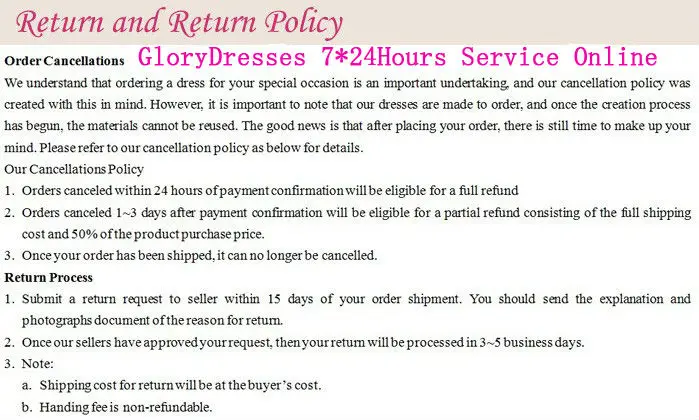 Return and Return Policy

Order Cancellations GloryDresses 7*24Hours Service Online

We understand that ordering a dress for your special occasion is an important undertaking, and our cancellation policy was created with this in mind. However, it is important to note that our dresses are made to order, and once the creation process has begun, the materials cannot be reused. The good news is that after placing your order, there is still time to make up your mind. Please refer to our cancellation policy as below for details.

Our Cancellations Policy

1. Orders canceled within 24 hours of payment confirmation will be eligible for a full refund
2. Orders canceled 1~3 days after payment confirmation will be eligible for a partial refund consisting of the full shipping cost and 50% of the product purchase price.
3. Once your order has been shipped, it can no longer be cancelled.

Return Process

1. Submit a return request to seller within 15 days of your order shipment. You should send the explanation and photographs document of the reason for return.
2. Once our sellers have approved your request, then your return will be processed in 3~5 business days.
3. Note:
a. Shipping cost for return will be at the buyer's cost.
b. Handing fee is non-refundable.